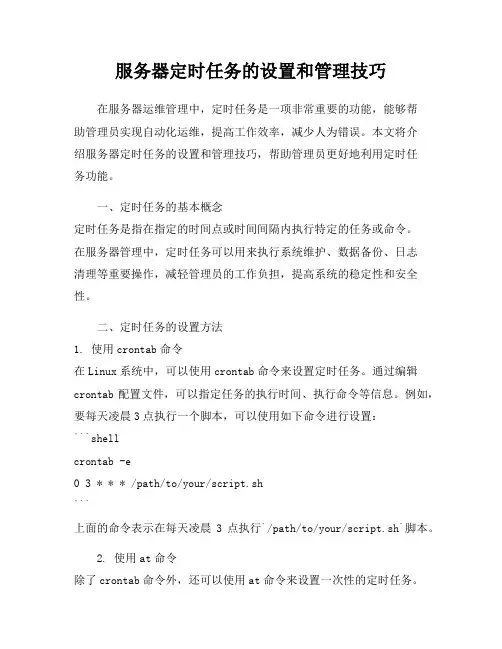 服务器定时任务的设置和管理技巧

在服务器运维管理中，定时任务是一项非常重要的功能，能够帮助管理员实现自动化运维，提高工作效率，减少人为错误。本文将介绍服务器定时任务的设置和管理技巧，帮助管理员更好地利用定时任务功能。

一、定时任务的基本概念
定时任务是指在指定的时间点或时间间隔内执行特定的任务或命令。在服务器管理中，定时任务可以用来执行系统维护、数据备份、日志清理等重要操作，减轻管理员的工作负担，提高系统的稳定性和安全性。

二、定时任务的设置方法
1. 使用 crontab 命令
在 Linux 系统中，可以使用 crontab 命令来设置定时任务。通过编辑 crontab 配置文件，可以指定任务的执行时间、执行命令等信息。例如，要每天凌晨 3 点执行一个脚本，可以使用如下命令进行设置：
```shell
crontab -e
0 3 * * * /path/to/your/script.sh
```
上面的命令表示在每天凌晨 3 点执行`/path/to/your/script.sh`脚本。

2. 使用 at 命令
除了 crontab 命令外，还可以使用 at 命令来设置一次性的定时任务。